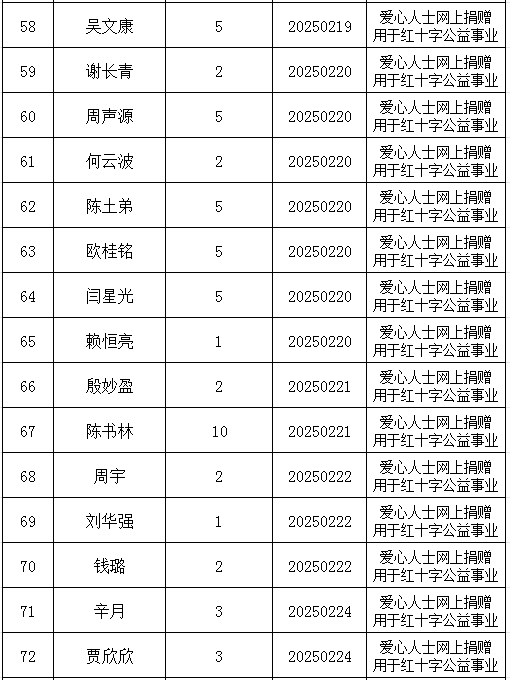 | 58 | 吴文康 | 5 | 20250219 | 爱心人士网上捐赠用于红十字公益事业 |
|---|---|---|---|---|
| 59 | 谢长青 | 2 | 20250220 | 爱心人士网上捐赠用于红十字公益事业 |
| 60 | 周声源 | 5 | 20250220 | 爱心人士网上捐赠用于红十字公益事业 |
| 61 | 何云波 | 2 | 20250220 | 爱心人士网上捐赠用于红十字公益事业 |
| 62 | 陈土弟 | 5 | 20250220 | 爱心人士网上捐赠用于红十字公益事业 |
| 63 | 欧桂铭 | 5 | 20250220 | 爱心人士网上捐赠用于红十字公益事业 |
| 64 | 闫星光 | 5 | 20250220 | 爱心人士网上捐赠用于红十字公益事业 |
| 65 | 赖恒亮 | 1 | 20250220 | 爱心人士网上捐赠用于红十字公益事业 |
| 66 | 殷妙盈 | 2 | 20250221 | 爱心人士网上捐赠用于红十字公益事业 |
| 67 | 陈书林 | 10 | 20250221 | 爱心人士网上捐赠用于红十字公益事业 |
| 68 | 周宇 | 2 | 20250222 | 爱心人士网上捐赠用于红十字公益事业 |
| 69 | 刘华强 | 1 | 20250222 | 爱心人士网上捐赠用于红十字公益事业 |
| 70 | 钱璐 | 2 | 20250222 | 爱心人士网上捐赠用于红十字公益事业 |
| 71 | 辛月 | 3 | 20250224 | 爱心人士网上捐赠用于红十字公益事业 |
| 72 | 贾欣欣 | 3 | 20250224 | 爱心人士网上捐赠用于红十字公益事业 |